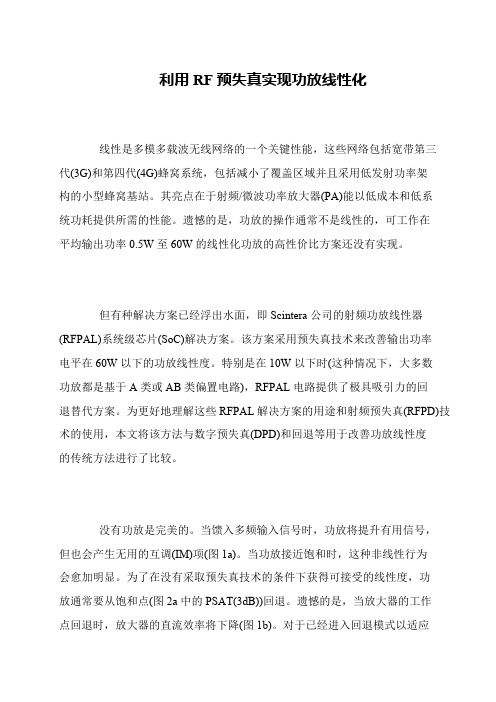 利用 RF 预失真实现功放线性化

线性是多模多载波无线网络的一个关键性能，这些网络包括宽带第三代(3G)和第四代(4G)蜂窝系统，包括减小了覆盖区域并且采用低发射功率架构的小型蜂窝基站。其亮点在于射频/微波功率放大器(PA)能以低成本和低系统功耗提供所需的性能。遗憾的是，功放的操作通常不是线性的，可工作在平均输出功率 0.5W 至 60W 的线性化功放的高性价比方案还没有实现。

但有种解决方案已经浮出水面，即 Scintera 公司的射频功放线性器(RFPAL)系统级芯片(SoC)解决方案。该方案采用预失真技术来改善输出功率电平在 60W 以下的功放线性度。特别是在 10W 以下时(这种情况下，大多数功放都是基于 A 类或 AB 类偏置电路)，RFPAL 电路提供了极具吸引力的回退替代方案。为更好地理解这些 RFPAL 解决方案的用途和射频预失真(RFPD)技术的使用，本文将该方法与数字预失真(DPD)和回退等用于改善功放线性度的传统方法进行了比较。

没有功放是完美的。当馈入多频输入信号时，功放将提升有用信号，但也会产生无用的互调(IM)项(图 1a)。当功放接近饱和时，这种非线性行为会愈加明显。为了在没有采取预失真技术的条件下获得可接受的线性度，功放通常要从饱和点(图 2a 中的 PSAT(3dB))回退。遗憾的是，当放大器的工作点回退时，放大器的直流效率将下降(图 1b)。对于已经进入回退模式以适应